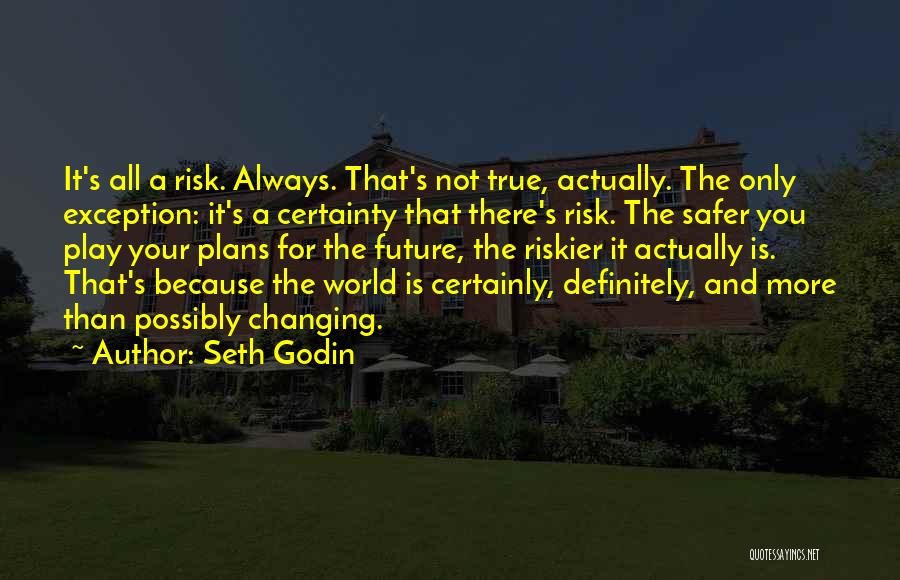 It's all a risk. Always. That's not true, actually. The only exception: it's a certainty that there's risk. The safer you play your plans for the future, the riskier it actually is. That's because the world is certainly, definitely, and more than possibly changing.

~ Author: Seth Godin

QUOTESSAYINGS.NET